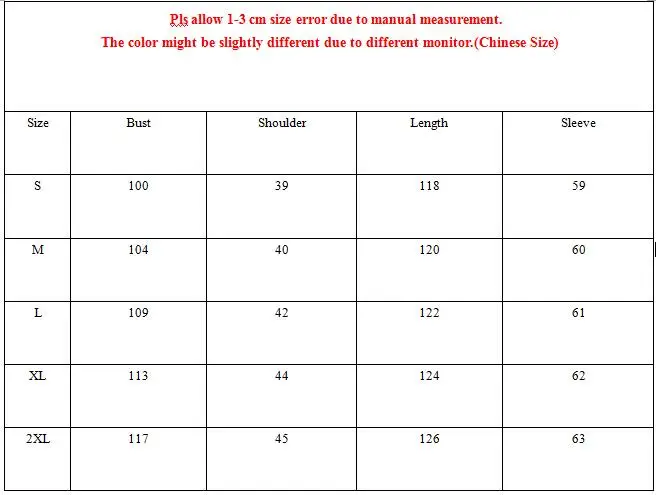 Pls allow 1-3 cm size error due to manual measurement.
The color might be slightly different due to different monitor.(Chinese Size)

| Size | Bust | Shoulder | Length | Sleeve |
|---|---|---|---|---|
| S | 100 | 39 | 118 | 59 |
| M | 104 | 40 | 120 | 60 |
| L | 109 | 42 | 122 | 61 |
| XL | 113 | 44 | 124 | 62 |
| 2XL | 117 | 45 | 126 | 63 |